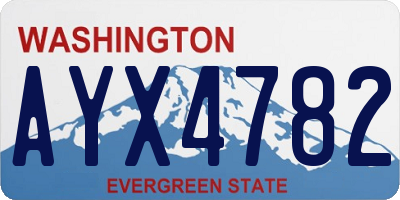 WASHINGTON
AYX4782
EVERGREEN STATE